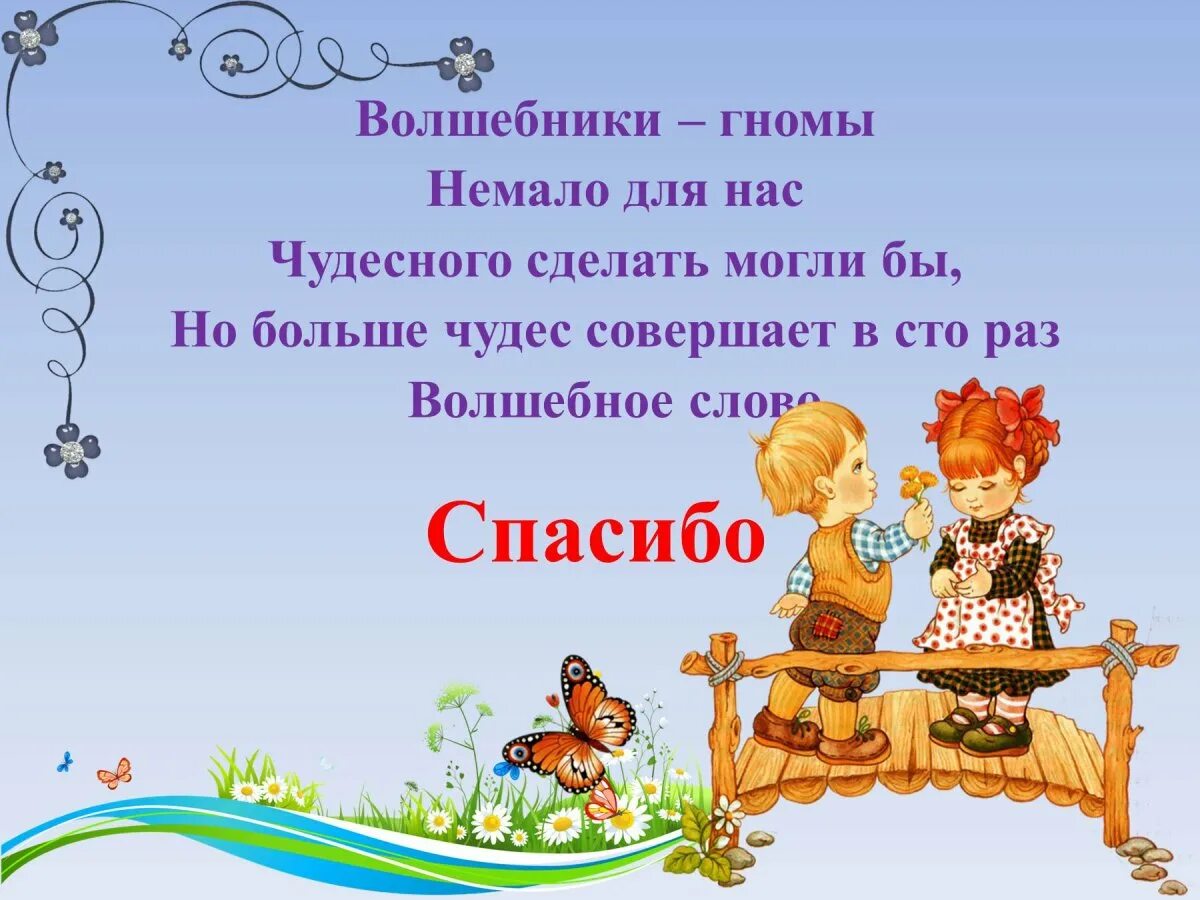 Волшебники – гномы
Немало для нас
Чудесного сделать могли бы,
Но больше чудес совершает в сто раз
Волшебное слово

Спасибо